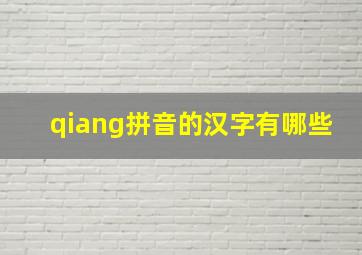 qiang拼音的汉字有哪些